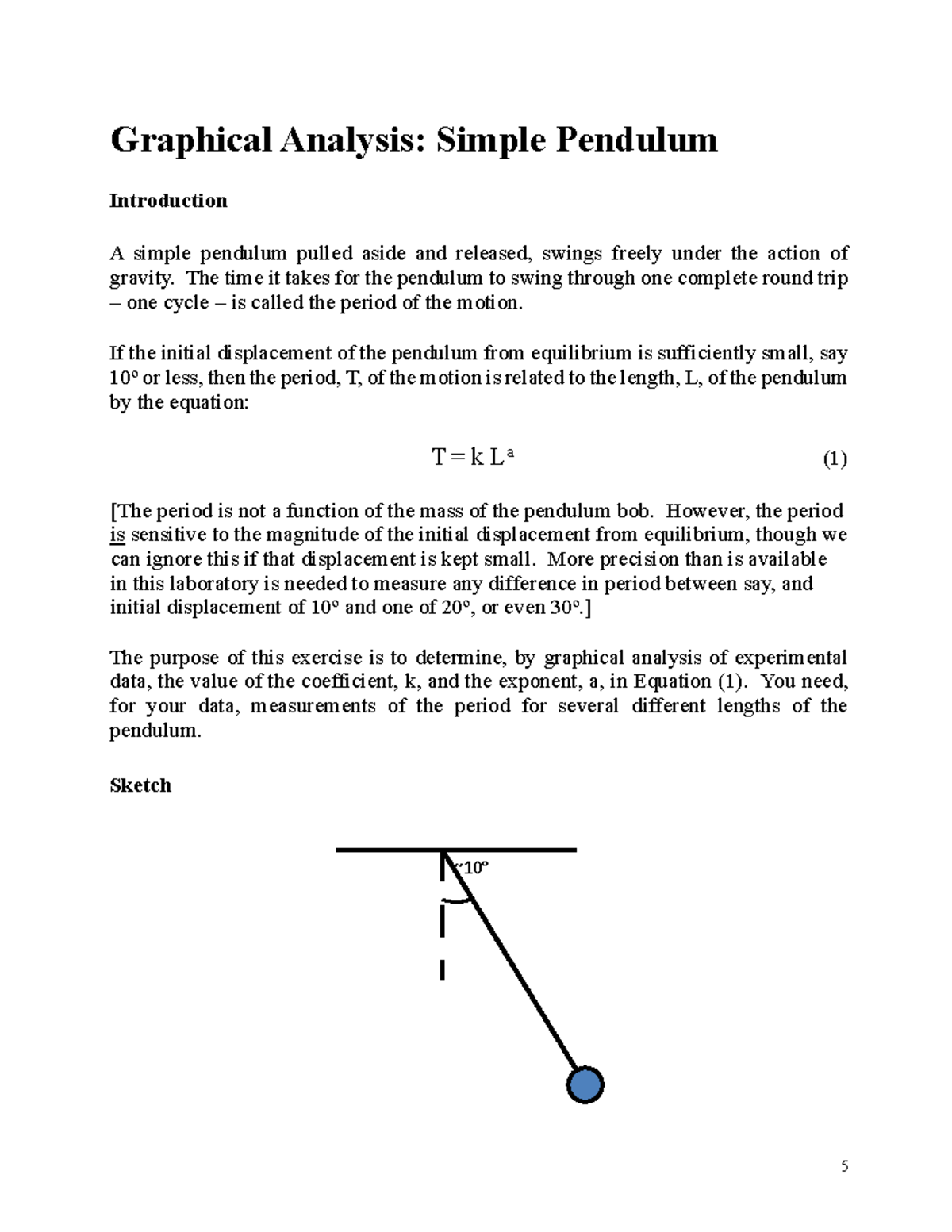 Graphical Analysis: Simple Pendulum

Introduction

A simple pendulum pulled aside and released, swings freely under the action of gravity. The time it takes for the pendulum to swing through one complete round trip – one cycle – is called the period of the motion.

If the initial displacement of the pendulum from equilibrium is sufficiently small, say 10° or less, then the period, T, of the motion is related to the length, L, of the pendulum by the equation:

$T = k L^a$ (1)

[The period is not a function of the mass of the pendulum bob. However, the period is sensitive to the magnitude of the initial displacement from equilibrium, though we can ignore this if that displacement is kept small. More precision than is available in this laboratory is needed to measure any difference in period between say, and initial displacement of 10° and one of 20°, or even 30°.]

The purpose of this exercise is to determine, by graphical analysis of experimental data, the value of the coefficient, k, and the exponent, a, in Equation (1). You need, for your data, measurements of the period for several different lengths of the pendulum.

Sketch

~10°

5